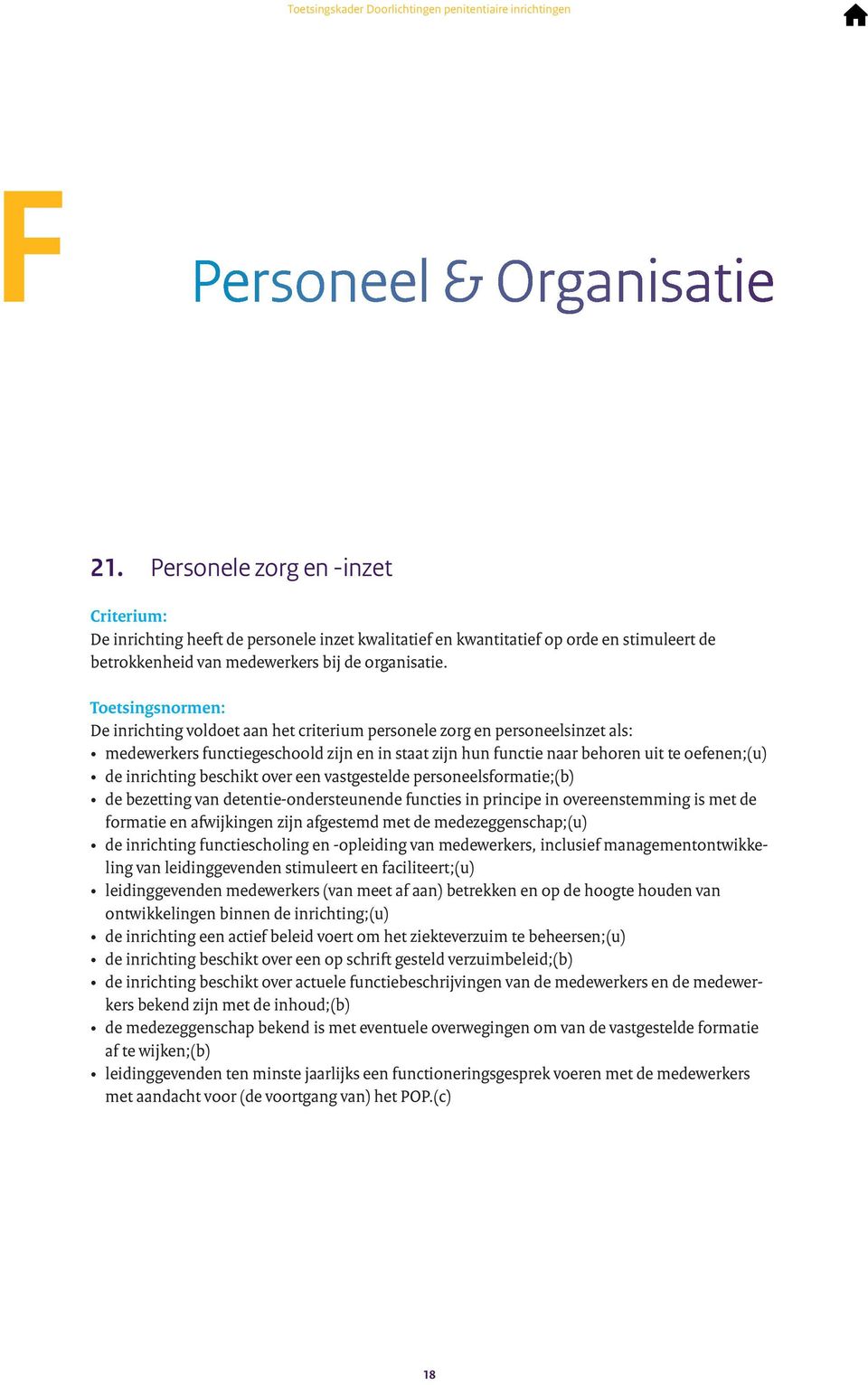 Toetsingskader Doorlichtingen penitentiaire inrichtingen

F

Personeel & Organisatie

21. Personele zorg en -inzet

Criterium:
De inrichting heeft de personele inzet kwalitatief en kwantitatief op orde en stimuleert de betrokkenheid van medewerkers bij de organisatie.

Toetsingsnormen:
De inrichting voldoet aan het criterium personele zorg en personeelsinzet als:
• medewerkers functiegeschoold zijn en in staat zijn hun functie naar behoren uit te oefenen;(u)
• de inrichting beschikt over een vastgestelde personeelsformatie;(b)
• de bezetting van detentie-ondersteunende functies in principe in overeenstemming is met de formatie en afwijkingen zijn afgestemd met de medezeggenschap;(u)
• de inrichting functiescholing en -opleiding van medewerkers, inclusief managementontwikkeling van leidinggevenden stimuleert en faciliteert;(u)
• leidinggevenden medewerkers (van meet af aan) betrekken en op de hoogte houden van ontwikkelingen binnen de inrichting;(u)
• de inrichting een actief beleid voert om het ziekteverzuim te beheersen;(u)
• de inrichting beschikt over een op schrift gesteld verzuimbeleid;(b)
• de inrichting beschikt over actuele functiebeschrijvingen van de medewerkers en de medewerkers bekend zijn met de inhoud;(b)
• de medezeggenschap bekend is met eventuele overwegingen om van de vastgestelde formatie af te wijken;(b)
• leidinggevenden ten minste jaarlijks een functioneringsgesprek voeren met de medewerkers met aandacht voor (de voortgang van) het POP.(c)

18